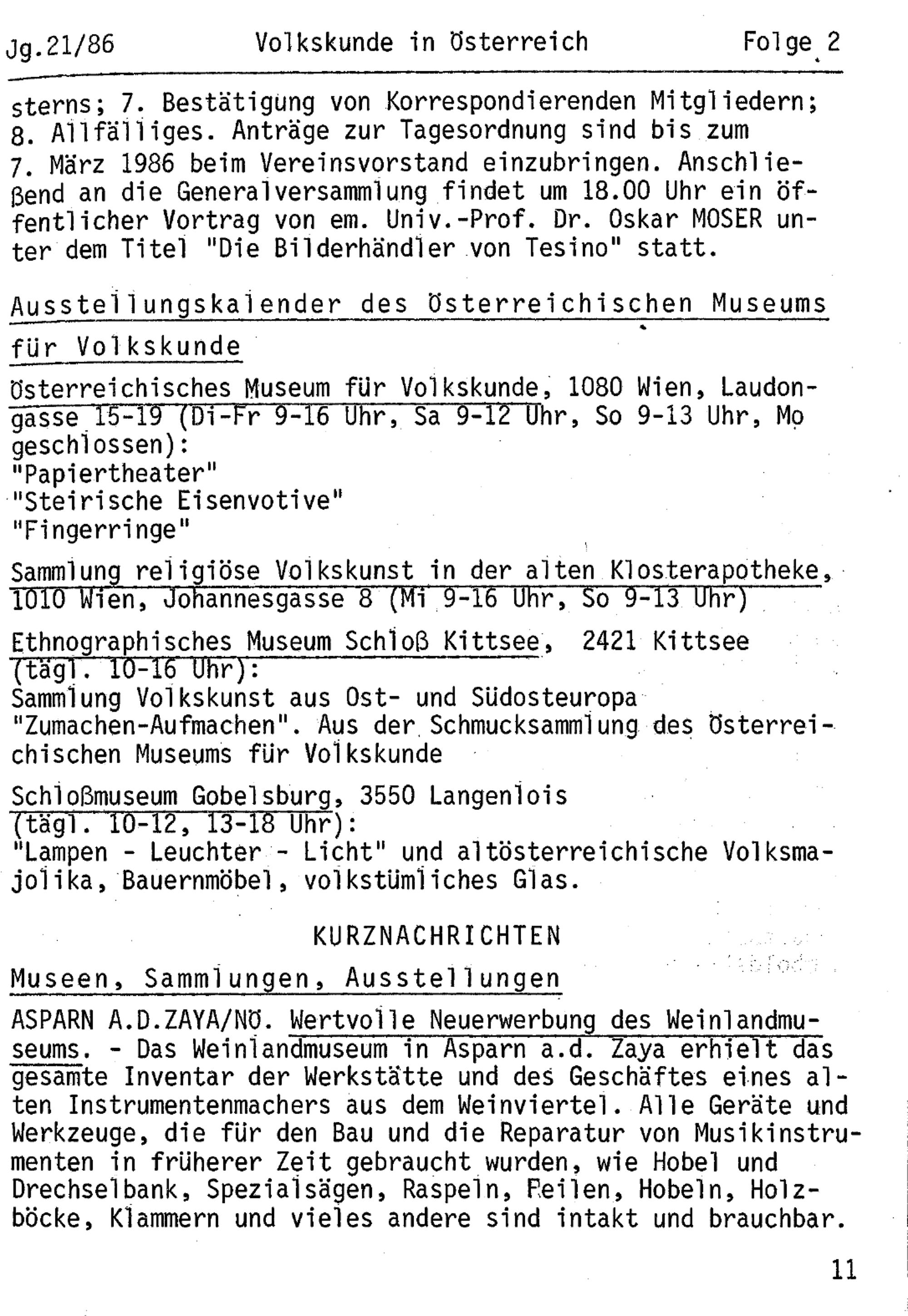 Jg.21/86 Volkskunde in Österreich Folge 2

sterns; 7. Bestätigung von Korrespondierenden Mitgliedern; 8. Allfälliges. Anträge zur Tagesordnung sind bis zum 7. März 1986 beim Vereinsvorstand einzubringen. Anschließend an die Generalversammlung findet um 18.00 Uhr ein öffentlicher Vortrag von em. Univ.-Prof. Dr. Oskar MOSER unter dem Titel "Die Bilderhändler von Tesino" statt.

Ausstellungskalender des Österreichischen Museums für Volkskunde

Österreichisches Museum für Volkskunde, 1080 Wien, Laudongasse 15-19 (Di-Fr 9-16 Uhr, Sa 9-12 Uhr, So 9-13 Uhr, Mo geschlossen):
"Papiertheater"
"Steirische Eisenvotive"
"Fingerringe"

Sammlung religiöse Volkskunst in der alten Klosterapotheke, 1010 Wien, Johannesgasse 8 (Mi 9-16 Uhr, So 9-13 Uhr)

Ethnographisches Museum Schloß Kittsee, 2421 Kittsee (tägl. 10-16 Uhr):
Sammlung Volkskunst aus Ost- und Südosteuropa
"Zumachen-Aufmachen". Aus der Schmucksammlung des Österreichischen Museums für Volkskunde

Schloßmuseum Gobelsburg, 3550 Langenlois (tägl. 10-12, 13-18 Uhr):
"Lampen - Leuchter - Licht" und altösterreichische Volksmajolika, Bauernmöbel, volkstümliches Glas.

KURZNACHRICHTEN

Museen, Sammlungen, Ausstellungen

ASPARN A.D.ZAYA/NÖ. Wertvolle Neuerwerbung des Weinlandmuseums. - Das Weinlandmuseum in Asparn a.d. Zaya erhielt das gesamte Inventar der Werkstätte und des Geschäftes eines alten Instrumentenmachers aus dem Weinviertel. Alle Geräte und Werkzeuge, die für den Bau und die Reparatur von Musikinstrumenten in früherer Zeit gebraucht wurden, wie Hobel und Drechselbank, Spezialsägen, Raspeln, Feilen, Hobeln, Holzböcke, Klammern und vieles andere sind intakt und brauchbar.

11